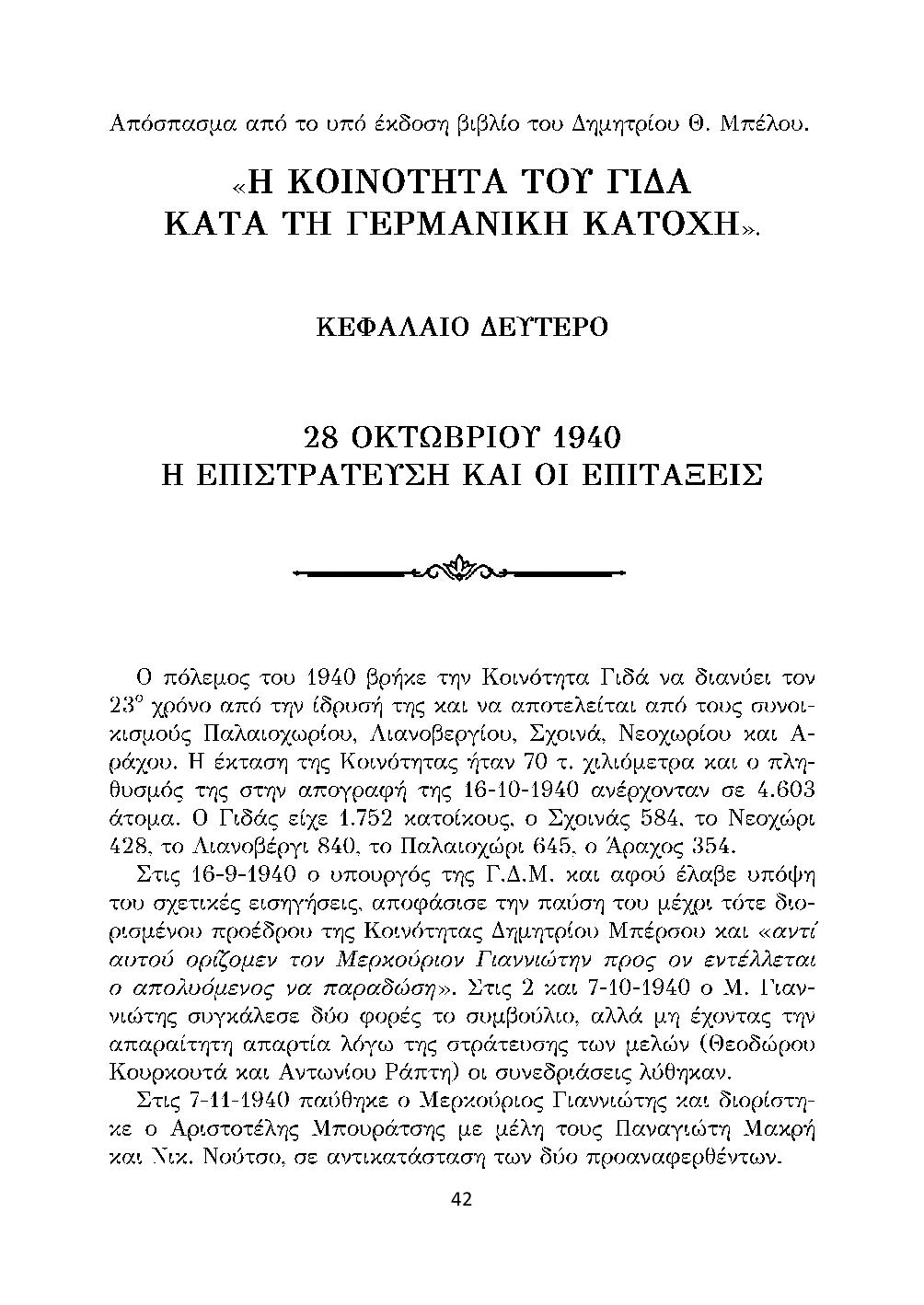 Απόσπασμα από το υπό έκδοση βιβλίο του Δημητρίου Θ. Μπέλου.

«Η ΚΟΙΝΟΤΗΤΑ ΤΟΥ ΓΙΔΑ ΚΑΤΑ ΤΗ ΓΕΡΜΑΝΙΚΗ ΚΑΤΟΧΗ».

ΚΕΦΑΛΑΙΟ ΔΕΥΤΕΡΟ

28 ΟΚΤΩΒΡΙΟΥ 1940
Η ΕΠΙΣΤΡΑΤΕΥΣΗ ΚΑΙ ΟΙ ΕΠΙΤΑΞΕΙΣ

Ο πόλεμος του 1940 βρήκε την Κοινότητα Γιδά να διανύει τον $23^{ο}$ χρόνο από την ίδρυσή της και να αποτελείται από τους συνοικισμούς Παλαιοχωρίου, Λιανοβεργίου, Σχοινά, Νεοχωρίου και Αράχου. Η έκταση της Κοινότητας ήταν 70 τ. χιλιόμετρα και ο πληθυσμός της στην απογραφή της 16-10-1940 ανέρχονταν σε 4.603 άτομα. Ο Γιδάς είχε 1.752 κατοίκους, ο Σχοινάς 584, το Νεοχώρι 428, το Λιανοβέργι 840, το Παλαιοχώρι 645, ο Άραχος 354.

Στις 16-9-1940 ο υπουργός της Γ.Δ.Μ. και αφού έλαβε υπόψη του σχετικές εισηγήσεις, αποφάσισε την παύση του μέχρι τότε διορισμένου προέδρου της Κοινότητας Δημητρίου Μπέρσου και «αντί αυτού ορίζομεν τον Μερκούριον Γιαννιώτην προς ον εντέλλεται ο απολυόμενος να παραδώση». Στις 2 και 7-10-1940 ο Μ. Γιαννιώτης συγκάλεσε δύο φορές το συμβούλιο, αλλά μη έχοντας την απαραίτητη απαρτία λόγω της στράτευσης των μελών (Θεοδώρου Κουρκουτά και Αντωνίου Ράπτη) οι συνεδριάσεις λύθηκαν.

Στις 7-11-1940 παύθηκε ο Μερκούριος Γιαννιώτης και διορίστηκε ο Αριστοτέλης Μπουράτσης με μέλη τους Παναγιώτη Μακρή και Νικ. Νούτσο, σε αντικατάσταση των δύο προαναφερθέντων.

42